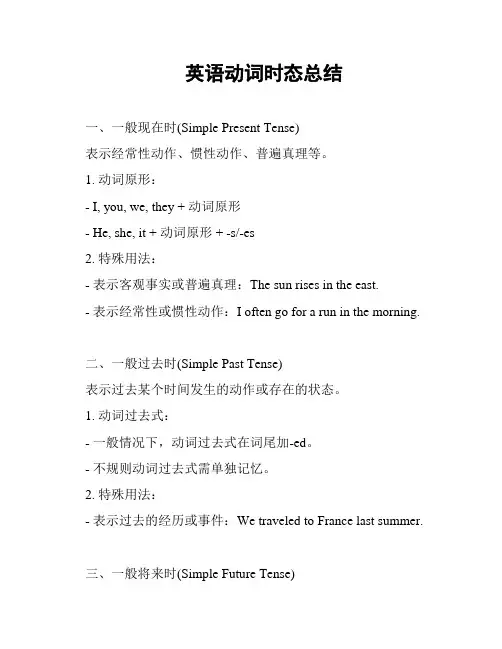 英语动词时态总结

一、一般现在时(Simple Present Tense)

表示经常性动作、惯性动作、普遍真理等。

1. 动词原形：

- I, you, we, they + 动词原形

- He, she, it + 动词原形 + -s/-es

2. 特殊用法：

- 表示客观事实或普遍真理：The sun rises in the east.

- 表示经常性或惯性动作：I often go for a run in the morning.

二、一般过去时(Simple Past Tense)

表示过去某个时间发生的动作或存在的状态。

1. 动词过去式：

- 一般情况下，动词过去式在词尾加-ed。

- 不规则动词过去式需单独记忆。

2. 特殊用法：

- 表示过去的经历或事件：We traveled to France last summer.

三、一般将来时(Simple Future Tense)